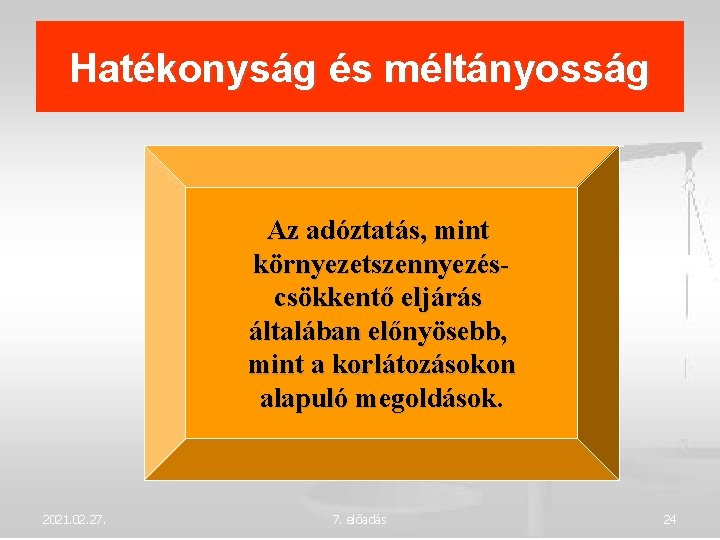 Hatékonyság és méltányosság

Az adóztatás, mint környezetszennyezés-csökkentő eljárás általában előnyösebb, mint a korlátozásokon alapuló megoldások.

2021.02.27.

7. előadás

24